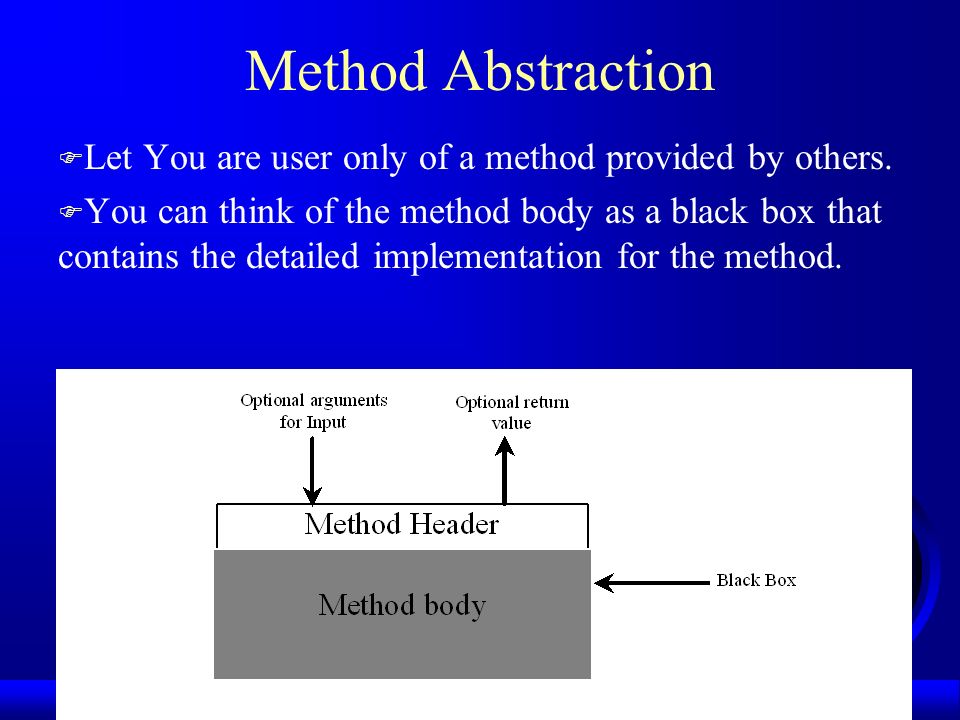 Method Abstraction

Let You are user only of a method provided by others.

You can think of the method body as a black box that contains the detailed implementation for the method.

Optional arguments for Input

Optional return value

Method Header

Method body

Black Box